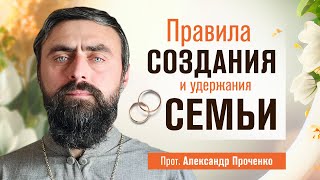 Правила
СОЗДАНИЯ
и удержания
СЕМЬИ

Прот. Александр Проченко